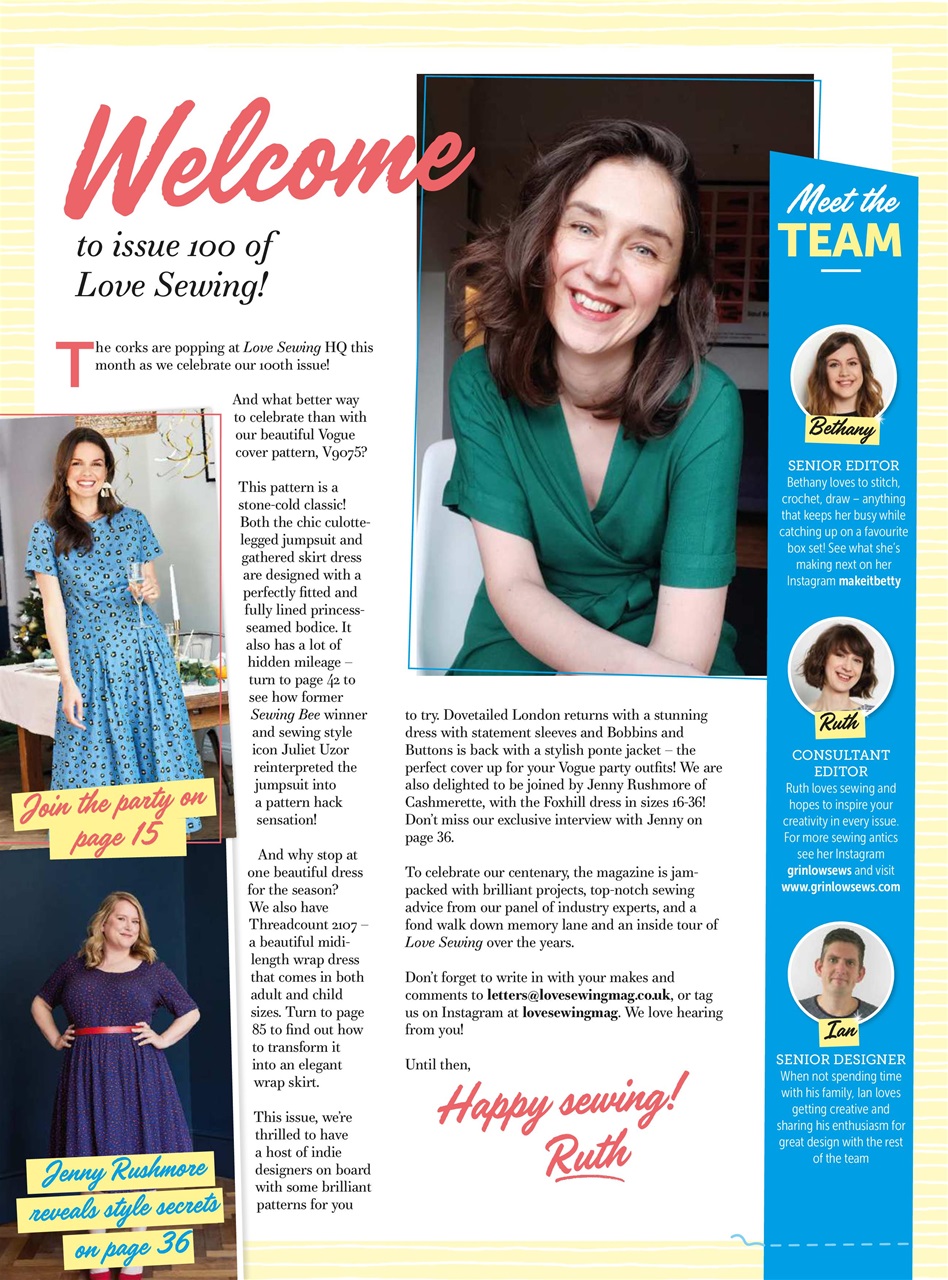 Welcome
to issue 100 of Love Sewing!

The corks are popping at Love Sewing HQ this month as we celebrate our 100th issue!

And what better way to celebrate than with our beautiful Vogue cover pattern, V9075?

This pattern is a stone-cold classic! Both the chic culotte-legged jumpsuit and gathered skirt dress are designed with a perfectly fitted and fully lined princess-seamed bodice. It also has a lot of hidden mileage – turn to page 42 to see how former Sewing Bee winner and sewing style icon Juliet Uzor reinterpreted the jumpsuit into a pattern hack sensation!

And why stop at one beautiful dress for the season? We also have Threadcount 2107 – a beautiful midi-length wrap dress that comes in both adult and child sizes. Turn to page 85 to find out how to transform it into an elegant wrap skirt.

This issue, we're thrilled to have a host of indie designers on board with some brilliant patterns for you to try. Dovetailed London returns with a stunning dress with statement sleeves and Bobbins and Buttons is back with a stylish ponte jacket – the perfect cover up for your Vogue party outfits! We are also delighted to be joined by Jenny Rushmore of Cashmerette, with the Foxhill dress in sizes 16-36! Don't miss our exclusive interview with Jenny on page 36.

To celebrate our centenary, the magazine is jam-packed with brilliant projects, top-notch sewing advice from our panel of industry experts, and a fond walk down memory lane and an inside tour of Love Sewing over the years.

Don't forget to write in with your makes and comments to letters@lovesewingmag.co.uk, or tag us on Instagram at lovesewingmag. We love hearing from you!

Until then,

Happy sewing!
Ruth

Join the party on page 15

Jenny Rushmore reveals style secrets on page 36

Meet the TEAM

Bethany
SENIOR EDITOR
Bethany loves to stitch, crochet, draw – anything that keeps her busy while catching up on a favourite box set! See what she's making next on her Instagram makeitbetty

Ruth
CONSULTANT EDITOR
Ruth loves sewing and hopes to inspire your creativity in every issue. For more sewing antics see her Instagram grinlowsews and visit www.grinlowsews.com

Ian
SENIOR DESIGNER
When not spending time with his family, Ian loves getting creative and sharing his enthusiasm for great design with the rest of the team